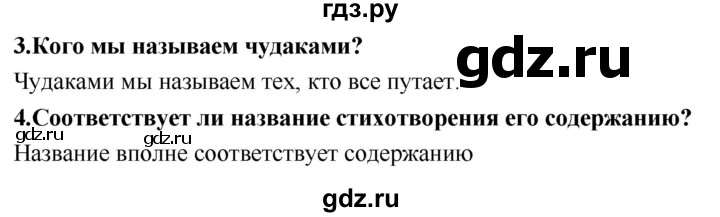 гдз.ру

3.Кого мы называем чудаками?

gdz.ru

Чудаками мы называем тех, кто все путает.

4.Соответствует ли название стихотворения его содержанию?

gdz.ru gdz.ru

Название вполне соответствует содержанию

gdz.ru